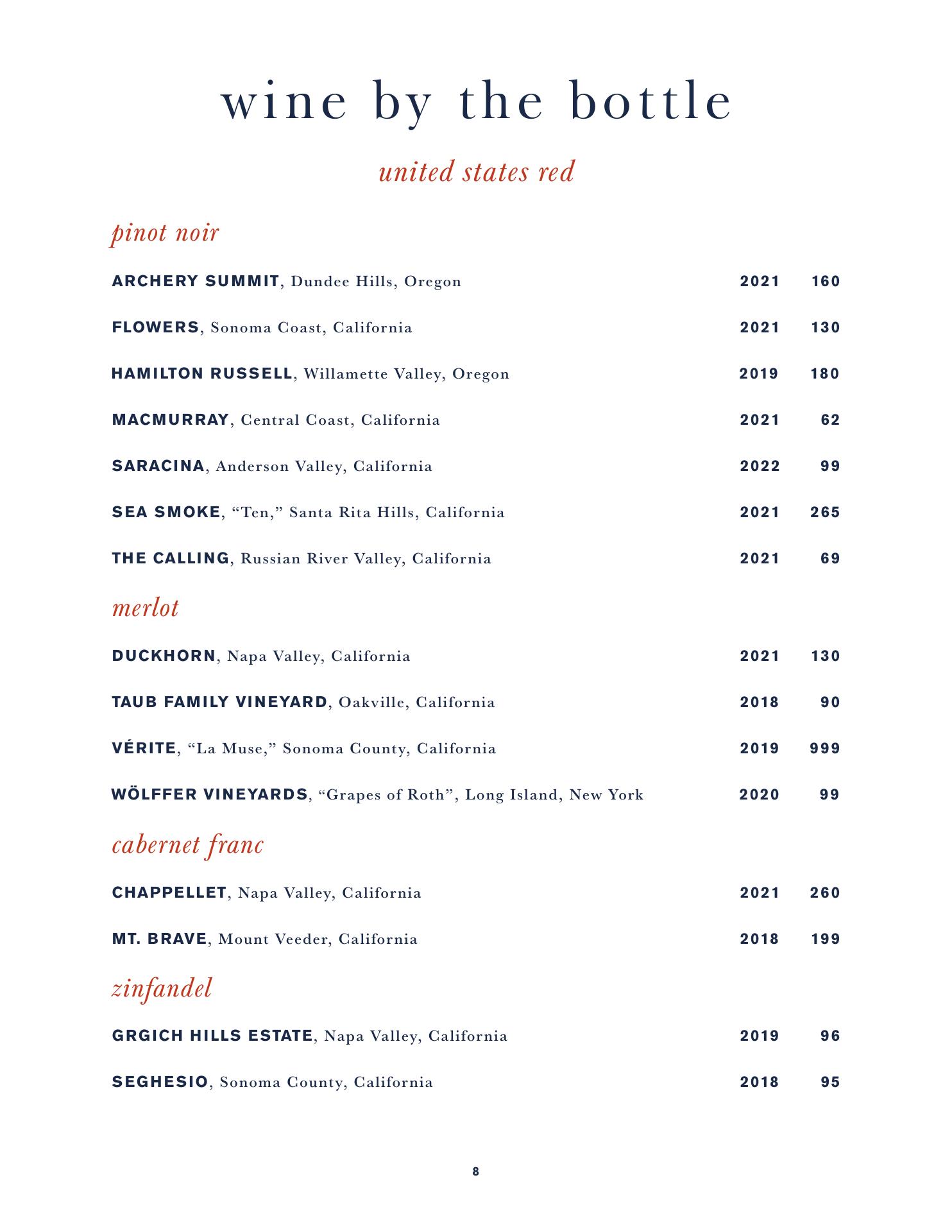 wine by the bottle

united states red

pinot noir

ARCHERY SUMMIT, Dundee Hills, Oregon 2021 160

FLOWERS, Sonoma Coast, California 2021 130

HAMILTON RUSSELL, Willamette Valley, Oregon 2019 180

MACMURRAY, Central Coast, California 2021 62

SARACINA, Anderson Valley, California 2022 99

SEA SMOKE, “Ten,” Santa Rita Hills, California 2021 265

THE CALLING, Russian River Valley, California 2021 69

merlot

DUCKHORN, Napa Valley, California 2021 130

TAUB FAMILY VINEYARD, Oakville, California 2018 90

VÉRITE, “La Muse,” Sonoma County, California 2019 999

WÖLFFER VINEYARDS, “Grapes of Roth”, Long Island, New York 2020 99

cabernet franc

CHAPPELLET, Napa Valley, California 2021 260

MT. BRAVE, Mount Veeder, California 2018 199

zinfandel

GRGICH HILLS ESTATE, Napa Valley, California 2019 96

SEGHESIO, Sonoma County, California 2018 95

8